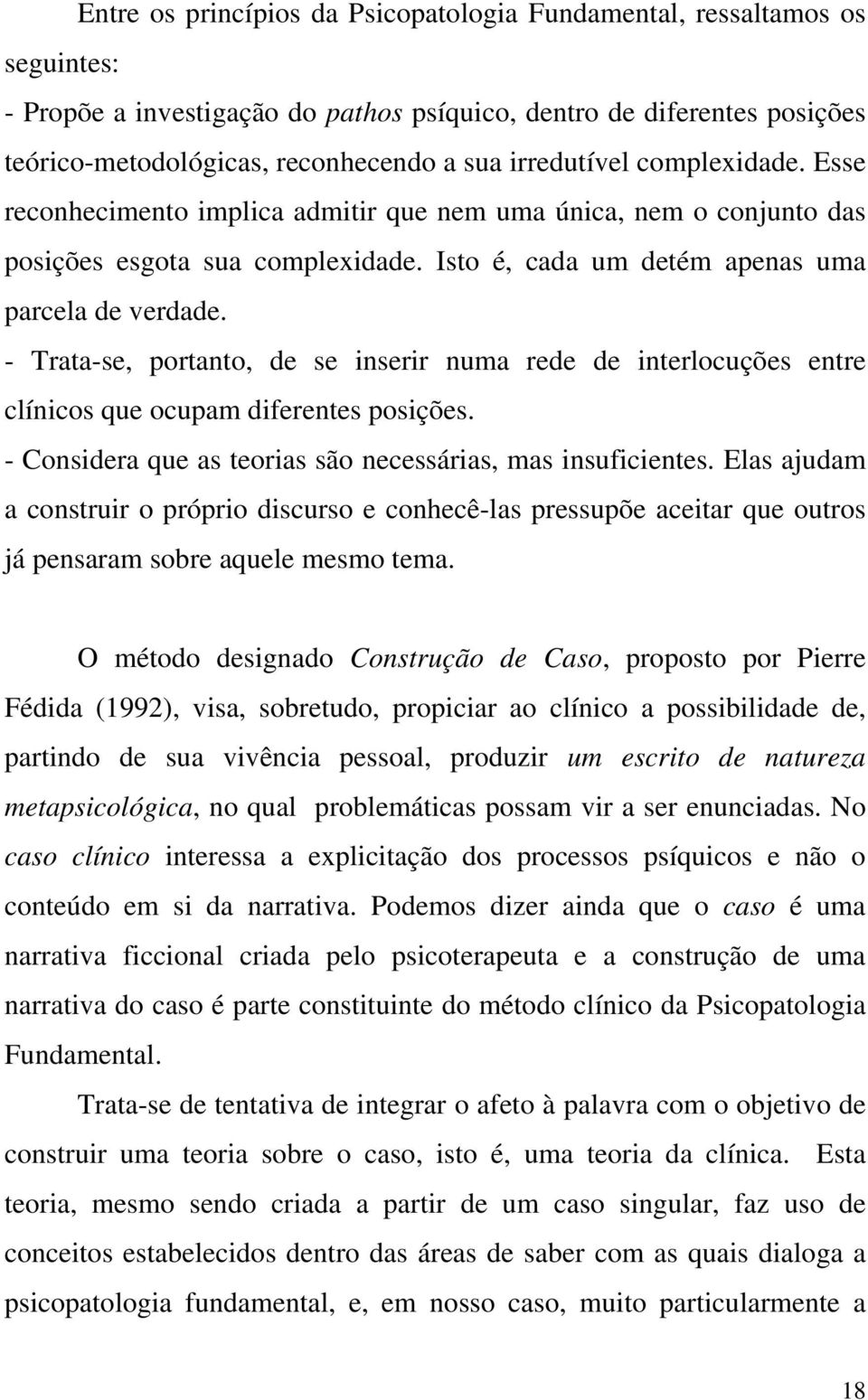 Entre os princípios da Psicopatologia Fundamental, ressaltamos os seguintes:

- Propõe a investigação do pathos psíquico, dentro de diferentes posições teórico-metodológicas, reconhecendo a sua irredutível complexidade. Esse reconhecimento implica admitir que nem uma única, nem o conjunto das posições esgota sua complexidade. Isto é, cada um detém apenas uma parcela de verdade.

- Trata-se, portanto, de se inserir numa rede de interlocuções entre clínicos que ocupam diferentes posições.

- Considera que as teorias são necessárias, mas insuficientes. Elas ajudam a construir o próprio discurso e conhecê-las pressupõe aceitar que outros já pensaram sobre aquele mesmo tema.

O método designado Construção de Caso, proposto por Pierre Fédida (1992), visa, sobretudo, propiciar ao clínico a possibilidade de, partindo de sua vivência pessoal, produzir um escrito de natureza metapsicológica, no qual problemáticas possam vir a ser enunciadas. No caso clínico interessa a explicitação dos processos psíquicos e não o conteúdo em si da narrativa. Podemos dizer ainda que o caso é uma narrativa ficcional criada pelo psicoterapeuta e a construção de uma narrativa do caso é parte constituinte do método clínico da Psicopatologia Fundamental.

Trata-se de tentativa de integrar o afeto à palavra com o objetivo de construir uma teoria sobre o caso, isto é, uma teoria da clínica. Esta teoria, mesmo sendo criada a partir de um caso singular, faz uso de conceitos estabelecidos dentro das áreas de saber com as quais dialoga a psicopatologia fundamental, e, em nosso caso, muito particularmente a

18